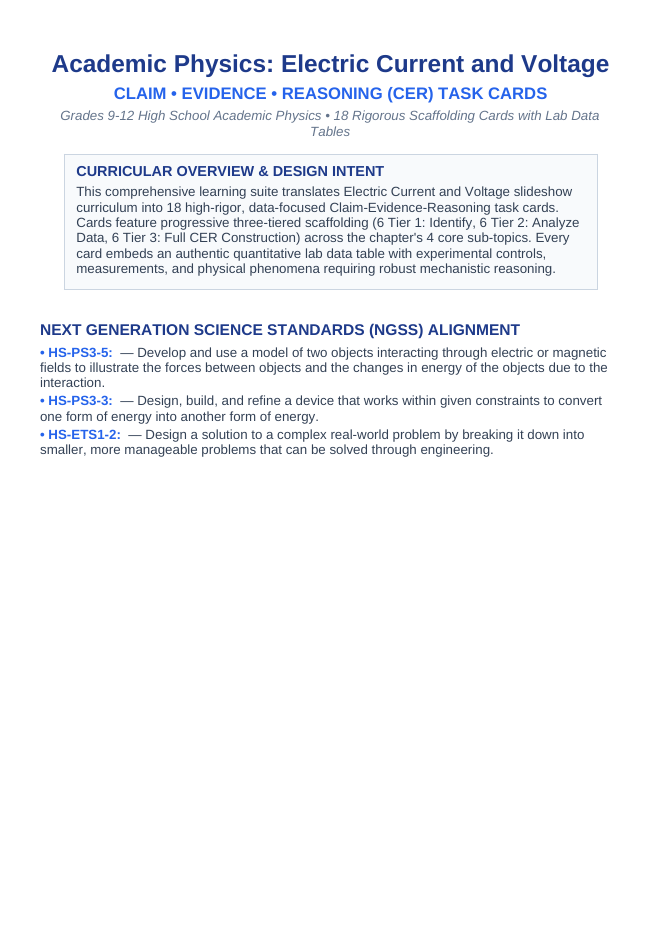 Academic Physics: Electric Current and Voltage

CLAIM • EVIDENCE • REASONING (CER) TASK CARDS

Grades 9-12 High School Academic Physics • 18 Rigorous Scaffolding Cards with Lab Data Tables

CURRICULAR OVERVIEW & DESIGN INTENT

This comprehensive learning suite translates Electric Current and Voltage slideshow curriculum into 18 high-rigor, data-focused Claim-Evidence-Reasoning task cards. Cards feature progressive three-tiered scaffolding (6 Tier 1: Identify, 6 Tier 2: Analyze Data, 6 Tier 3: Full CER Construction) across the chapter's 4 core sub-topics. Every card embeds an authentic quantitative lab data table with experimental controls, measurements, and physical phenomena requiring robust mechanistic reasoning.

NEXT GENERATION SCIENCE STANDARDS (NGSS) ALIGNMENT

• HS-PS3-5: — Develop and use a model of two objects interacting through electric or magnetic fields to illustrate the forces between objects and the changes in energy of the objects due to the interaction.

• HS-PS3-3: — Design, build, and refine a device that works within given constraints to convert one form of energy into another form of energy.

• HS-ETS1-2: — Design a solution to a complex real-world problem by breaking it down into smaller, more manageable problems that can be solved through engineering.